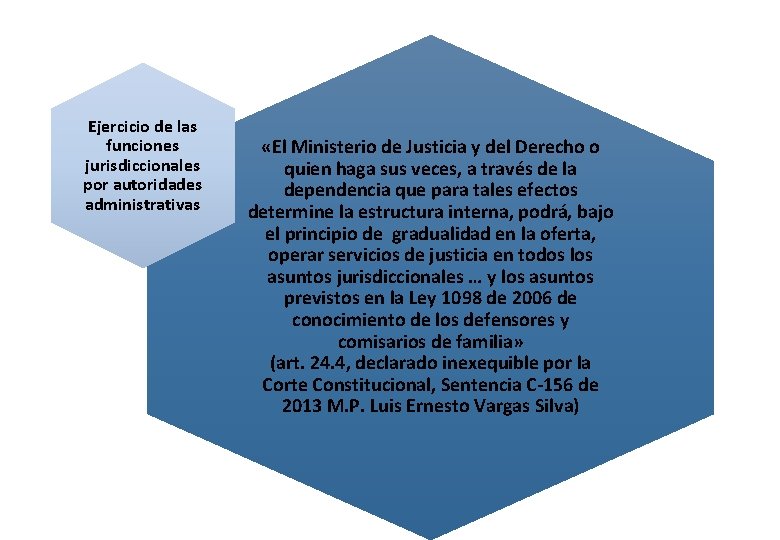 Ejercicio de las funciones jurisdiccionales por autoridades administrativas

«El Ministerio de Justicia y del Derecho o quien haga sus veces, a través de la dependencia que para tales efectos determine la estructura interna, podrá, bajo el principio de gradualidad en la oferta, operar servicios de justicia en todos los asuntos jurisdiccionales … y los asuntos previstos en la Ley 1098 de 2006 de conocimiento de los defensores y comisarios de familia»
(art. 24.4, declarado inexequible por la Corte Constitucional, Sentencia C-156 de 2013 M.P. Luis Ernesto Vargas Silva)